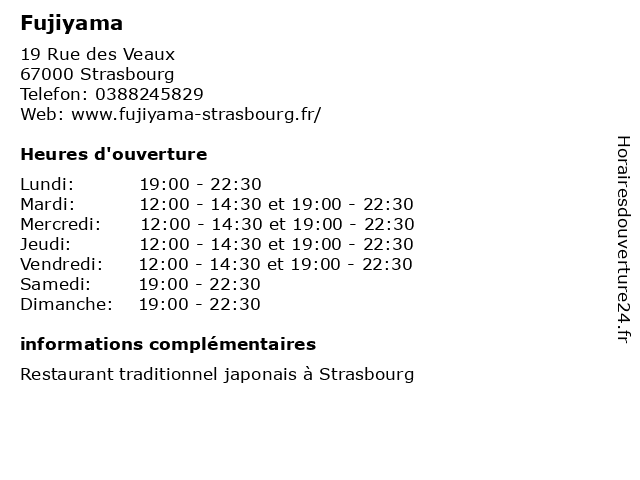 Fujiyama

19 Rue des Veaux
67000 Strasbourg
Telefon: 0388245829
Web: www.fujiyama-strasbourg.fr/

Heures d'ouverture

Lundi: 19:00 - 22:30
Mardi: 12:00 - 14:30 et 19:00 - 22:30
Mercredi: 12:00 - 14:30 et 19:00 - 22:30
Jeudi: 12:00 - 14:30 et 19:00 - 22:30
Vendredi: 12:00 - 14:30 et 19:00 - 22:30
Samedi: 19:00 - 22:30
Dimanche: 19:00 - 22:30

informations complémentaires

Restaurant traditionnel japonais à Strasbourg

Horairesdouverture24.fr